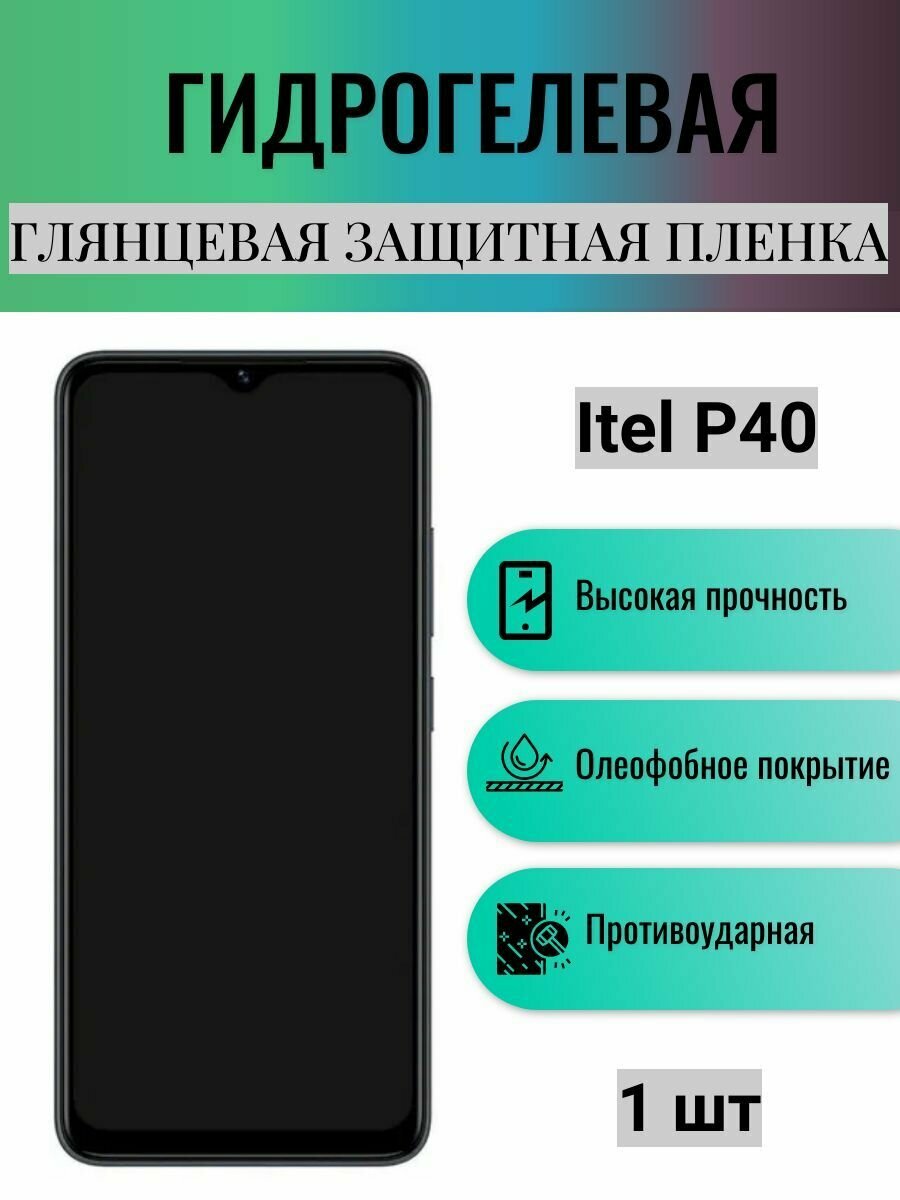 ГИДРОГЕЛЕВАЯ

ГЛЯНЦЕВАЯ ЗАЩИТНАЯ ПЛЕНКА

Itel P40

Высокая прочность

Олеофобное покрытие

Противоударная

1 шт